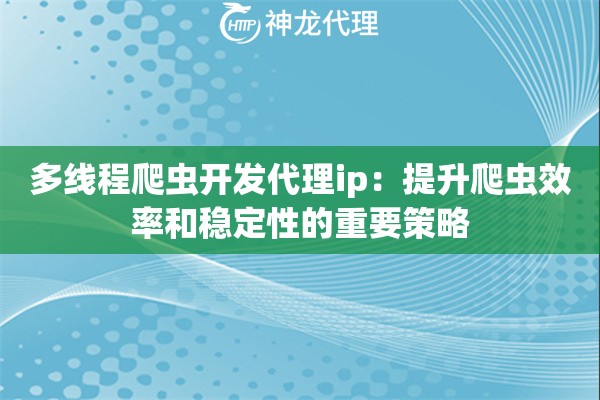 HTTP 神龙代理

多线程爬虫开发代理ip：提升爬虫效率和稳定性的重要策略